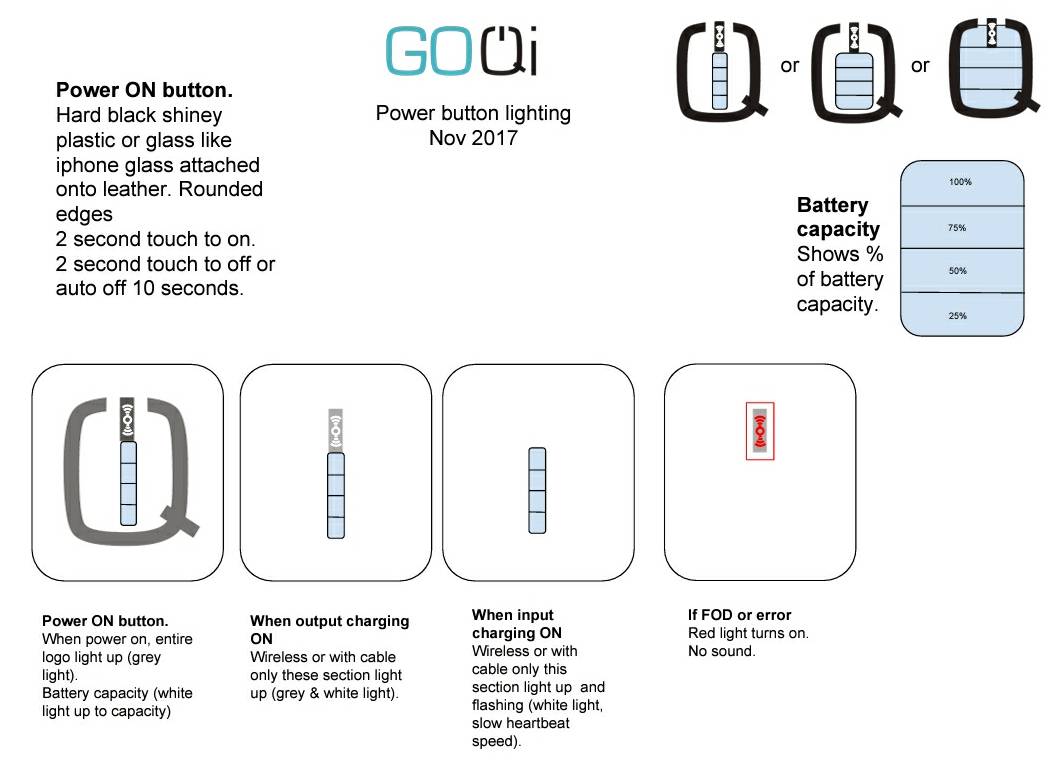 GOQi

Power button lighting
Nov 2017

or or

**Power ON button.**
Hard black shiney plastic or glass like iphone glass attached onto leather. Rounded edges
2 second touch to on.
2 second touch to off or auto off 10 seconds.

**Battery capacity**
Shows % of battery capacity.

100%
75%
50%
25%

**Power ON button.**
When power on, entire logo light up (grey light).
Battery capacity (white light up to capacity)

**When output charging ON**
Wireless or with cable only these section light up (grey & white light).

**When input charging ON**
Wireless or with cable only this section light up and flashing (white light, slow heartbeat speed).

**If FOD or error**
Red light turns on.
No sound.